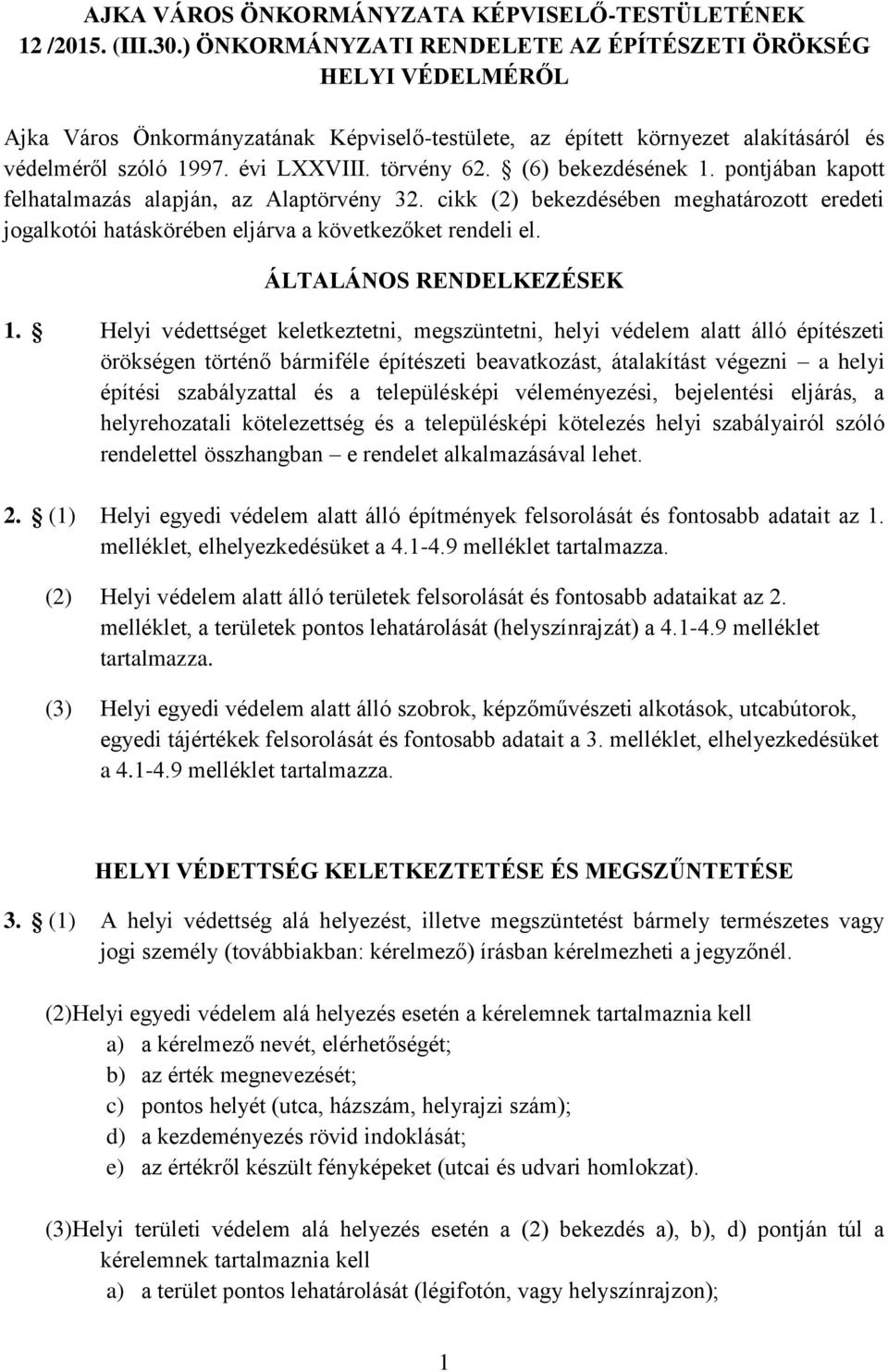 AJKA VÁROS ÖNKORMÁNYZATA KÉPVISELŐ-TESTÜLETÉNEK 12 /2015. (III.30.) ÖNKORMÁNYZATI RENDELETE AZ ÉPÍTÉSZETI ÖRÖKSÉG HELYI VÉDELMÉRŐL

Ajka Város Önkormányzatának Képviselő-testülete, az épített környezet alakításáról és védelméről szóló 1997. évi LXXVIII. törvény 62. § (6) bekezdésének 1. pontjában kapott felhatalmazás alapján, az Alaptörvény 32. cikk (2) bekezdésében meghatározott eredeti jogalkotói hatáskörében eljárva a következőket rendeli el.

ÁLTALÁNOS RENDELKEZÉSEK

1. § Helyi védettséget keletkeztetni, megszüntetni, helyi védelem alatt álló építészeti örökségen történő bármiféle építészeti beavatkozást, átalakítást végezni – a helyi építési szabályzattal és a településképi véleményezési, bejelentési eljárás, a helyrehozatali kötelezettség és a településképi kötelezés helyi szabályairól szóló rendelettel összhangban – e rendelet alkalmazásával lehet.

2. § (1) Helyi egyedi védelem alatt álló építmények felsorolását és fontosabb adatait az 1. melléklet, elhelyezkedésüket a 4.1-4.9 melléklet tartalmazza.

(2) Helyi védelem alatt álló területek felsorolását és fontosabb adataikat az 2. melléklet, a területek pontos lehatárolását (helyszínrajzát) a 4.1-4.9 melléklet tartalmazza.

(3) Helyi egyedi védelem alatt álló szobrok, képzőművészeti alkotások, utcabútorok, egyedi tájértékek felsorolását és fontosabb adatait a 3. melléklet, elhelyezkedésüket a 4.1-4.9 melléklet tartalmazza.

HELYI VÉDETTSÉG KELETKEZTETÉSE ÉS MEGSZŰNTETÉSE

3. § (1) A helyi védettség alá helyezést, illetve megszüntetést bármely természetes vagy jogi személy (továbbiakban: kérelmező) írásban kérelmezheti a jegyzőnél.

(2)Helyi egyedi védelem alá helyezés esetén a kérelemnek tartalmaznia kell
a) a kérelmező nevét, elérhetőségét;
b) az érték megnevezését;
c) pontos helyét (utca, házszám, helyrajzi szám);
d) a kezdeményezés rövid indoklását;
e) az értékről készült fényképeket (utcai és udvari homlokzat).

(3)Helyi területi védelem alá helyezés esetén a (2) bekezdés a), b), d) pontján túl a kérelemnek tartalmaznia kell
a) a terület pontos lehatárolását (légifotón, vagy helyszínrajzon);

1